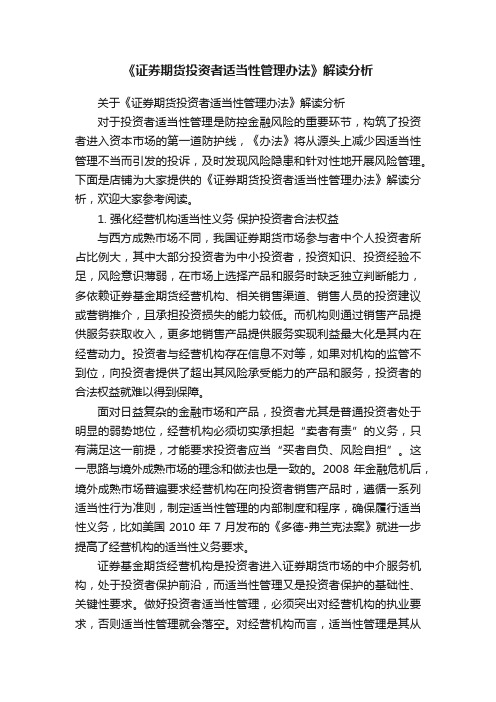 《证券期货投资者适当性管理办法》解读分析

关于《证券期货投资者适当性管理办法》解读分析

对于投资者适当性管理是防控金融风险的重要环节，构筑了投资者进入资本市场的第一道防护线，《办法》将从源头上减少因适当性管理不当而引发的投诉，及时发现风险隐患和针对性地开展风险管理。下面是店铺为大家提供的《证券期货投资者适当性管理办法》解读分析，欢迎大家参考阅读。

1. 强化经营机构适当性义务 保护投资者合法权益

与西方成熟市场不同，我国证券期货市场参与者中个人投资者所占比例大，其中大部分投资者为中小投资者，投资知识、投资经验不足，风险意识薄弱，在市场上选择产品和服务时缺乏独立判断能力，多依赖证券基金期货经营机构、相关销售渠道、销售人员的投资建议或营销推介，且承担投资损失的能力较低。而机构则通过销售产品提供服务获取收入，更多地销售产品提供服务实现利益最大化是其内在经营动力。投资者与经营机构存在信息不对等，如果对机构的监管不到位，向投资者提供了超出其风险承受能力的产品和服务，投资者的合法权益就难以得到保障。

面对日益复杂的金融市场和产品，投资者尤其是普通投资者处于明显的弱势地位，经营机构必须切实承担起“卖者有责”的义务，只有满足这一前提，才能要求投资者应当“买者自负、风险自担”。这一思路与境外成熟市场的理念和做法也是一致的。2008 年金融危机后，境外成熟市场普遍要求经营机构在向投资者销售产品时，遵循一系列适当性行为准则，制定适当性管理的内部制度和程序，确保履行适当性义务，比如美国 2010 年 7 月发布的《多德-弗兰克法案》就进一步提高了经营机构的适当性义务要求。

证券基金期货经营机构是投资者进入证券期货市场的中介服务机构，处于投资者保护前沿，而适当性管理又是投资者保护的基础性、关键性要求。做好投资者适当性管理，必须突出对经营机构的执业要求，否则适当性管理就会落空。对经营机构而言，适当性管理是其从